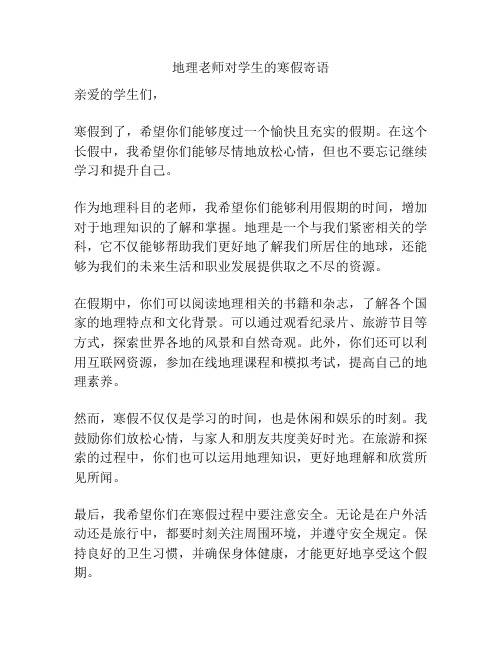 地理老师对学生的寒假寄语

亲爱的学生们，

寒假到了，希望你们能够度过一个愉快且充实的假期。在这个长假中，我希望你们能够尽情地放松心情，但也不要忘记继续学习和提升自己。

作为地理科目的老师，我希望你们能够利用假期的时间，增加对于地理知识的了解和掌握。地理是一个与我们紧密相关的学科，它不仅能够帮助我们更好地了解我们所居住的地球，还能够为我们的未来生活和职业发展提供取之不尽的资源。

在假期中，你们可以阅读地理相关的书籍和杂志，了解各个国家的地理特点和文化背景。可以通过观看纪录片、旅游节目等方式，探索世界各地的风景和自然奇观。此外，你们还可以利用互联网资源，参加在线地理课程和模拟考试，提高自己的地理素养。

然而，寒假不仅仅是学习的时间，也是休闲和娱乐的时刻。我鼓励你们放松心情，与家人和朋友共度美好时光。在旅游和探索的过程中，你们也可以运用地理知识，更好地理解和欣赏所见所闻。

最后，我希望你们在寒假过程中要注意安全。无论是在户外活动还是旅行中，都要时刻关注周围环境，并遵守安全规定。保持良好的卫生习惯，并确保身体健康，才能更好地享受这个假期。